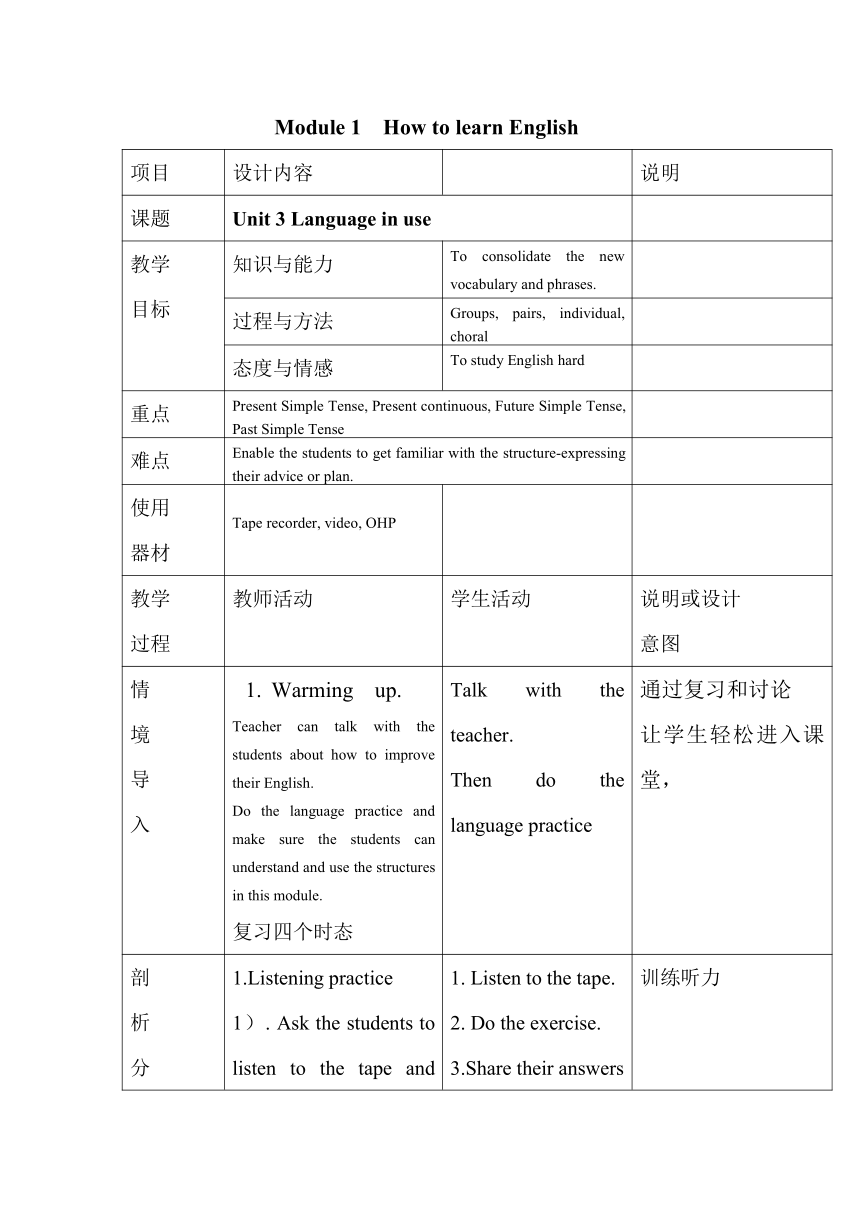 Module 1 How to learn English

| 项目 | 设计内容 | | 说明 |
|---|---|---|---|
| 课题 | Unit 3 Language in use | | |
| 教学目标 | 知识与能力 | To consolidate the new vocabulary and phrases. | |
| | 过程与方法 | Groups, pairs, individual, choral | |
| | 态度与情感 | To study English hard | |
| 重点 | Present Simple Tense, Present continuous, Future Simple Tense, Past Simple Tense | | |
| 难点 | Enable the students to get familiar with the structure-expressing their advice or plan. | | |
| 使用器材 | Tape recorder, video, OHP | | |
| 教学过程 | 教师活动 | 学生活动 | 说明或设计意图 |
| 情境导入 | 1. Warming up. Teacher can talk with the students about how to improve their English. Do the language practice and make sure the students can understand and use the structures in this module. 复习四个时态 | Talk with the teacher. Then do the language practice | 通过复习和讨论让学生轻松进入课堂， |
| 剖析分 | 1.Listening practice 1）. Ask the students to listen to the tape and | 1. Listen to the tape. 2. Do the exercise. 3.Share their answers | 训练听力 |